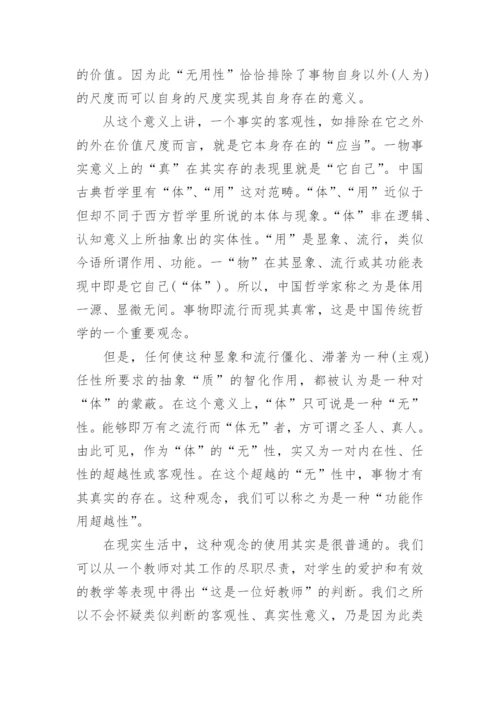 的价值。因为此“无用性”恰恰排除了事物自身以外(人为)的尺度而可以自身的尺度实现其自身存在的意义。

从这个意义上讲，一个事实的客观性，如排除在它之外的外在价值尺度而言，就是它本身存在的“应当”。一物事实意义上的“真”在其实存的表现里就是“它自己”。中国古典哲学里有“体”、“用”这对范畴。“体”、“用”近似于但却不同于西方哲学里所说的本体与现象。“体”非在逻辑、认知意义上所抽象出的实体性。“用”是显象、流行，类似今语所谓作用、功能。一“物”在其显象、流行或其功能表现中即是它自己(“体”)。所以，中国哲学家称之为是体用一源、显微无间。事物即流行而现其真常，这是中国传统哲学的一个重要观念。

但是，任何使这种显象和流行僵化、滞著为一种(主观)任性所要求的抽象“质”的智化作用，都被认为是一种对“体”的蒙蔽。在这个意义上，“体”只可说是一种“无”性。能够即万有之流行而“体无”者，方可谓之圣人、真人。由此可见，作为“体”的“无”性，实又为一对内在性、任性的超越性或客观性。在这个超越的“无”性中，事物才有其真实的存在。这种观念，我们可以称之为是一种“功能作用超越性”。

在现实生活中，这种观念的使用其实是很普通的。我们可以从一个教师对其工作的尽职尽责，对学生的爱护和有效的教学等表现中得出“这是一位好教师”的判断。我们之所以不会怀疑类似判断的客观性、真实性意义，乃是因为此类